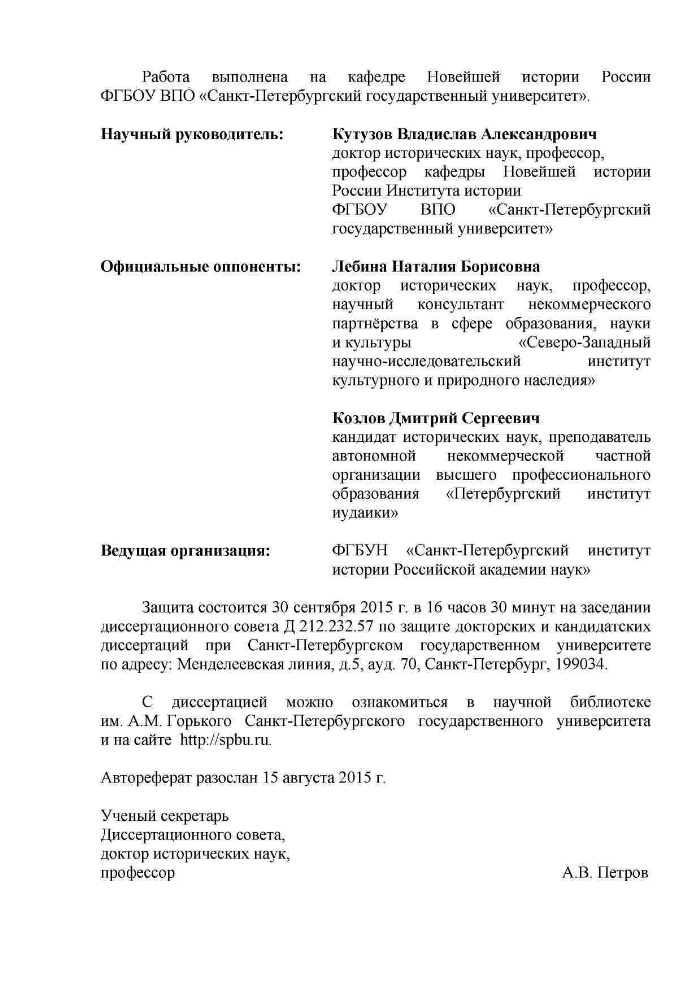 Работа выполнена на кафедре Новейшей истории России ФГБОУ ВПО «Санкт-Петербургский государственный университет».

Научный руководитель:

Кутузов Владислав Александрович
доктор исторических наук, профессор, профессор кафедры Новейшей истории России Института истории
ФГБОУ ВПО «Санкт-Петербургский государственный университет»

Официальные оппоненты:

Лебина Наталия Борисовна
доктор исторических наук, профессор, научный консультант некоммерческого партнёрства в сфере образования, науки и культуры «Северо-Западный научно-исследовательский институт культурного и природного наследия»

Козлов Дмитрий Сергеевич
кандидат исторических наук, преподаватель автономной некоммерческой частной организации высшего профессионального образования «Петербургский институт иудаики»

Ведущая организация:

ФГБУН «Санкт-Петербургский институт истории Российской академии наук»

Защита состоится 30 сентября 2015 г. в 16 часов 30 минут на заседании диссертационного совета Д 212.232.57 по защите докторских и кандидатских диссертаций при Санкт-Петербургском государственном университете по адресу: Менделеевская линия, д.5, ауд. 70, Санкт-Петербург, 199034.

С диссертацией можно ознакомиться в научной библиотеке им. А.М. Горького Санкт-Петербургского государственного университета и на сайте http://spbu.ru.

Автореферат разослан 15 августа 2015 г.

Ученый секретарь
Диссертационного совета,
доктор исторических наук,
профессор А.В. Петров